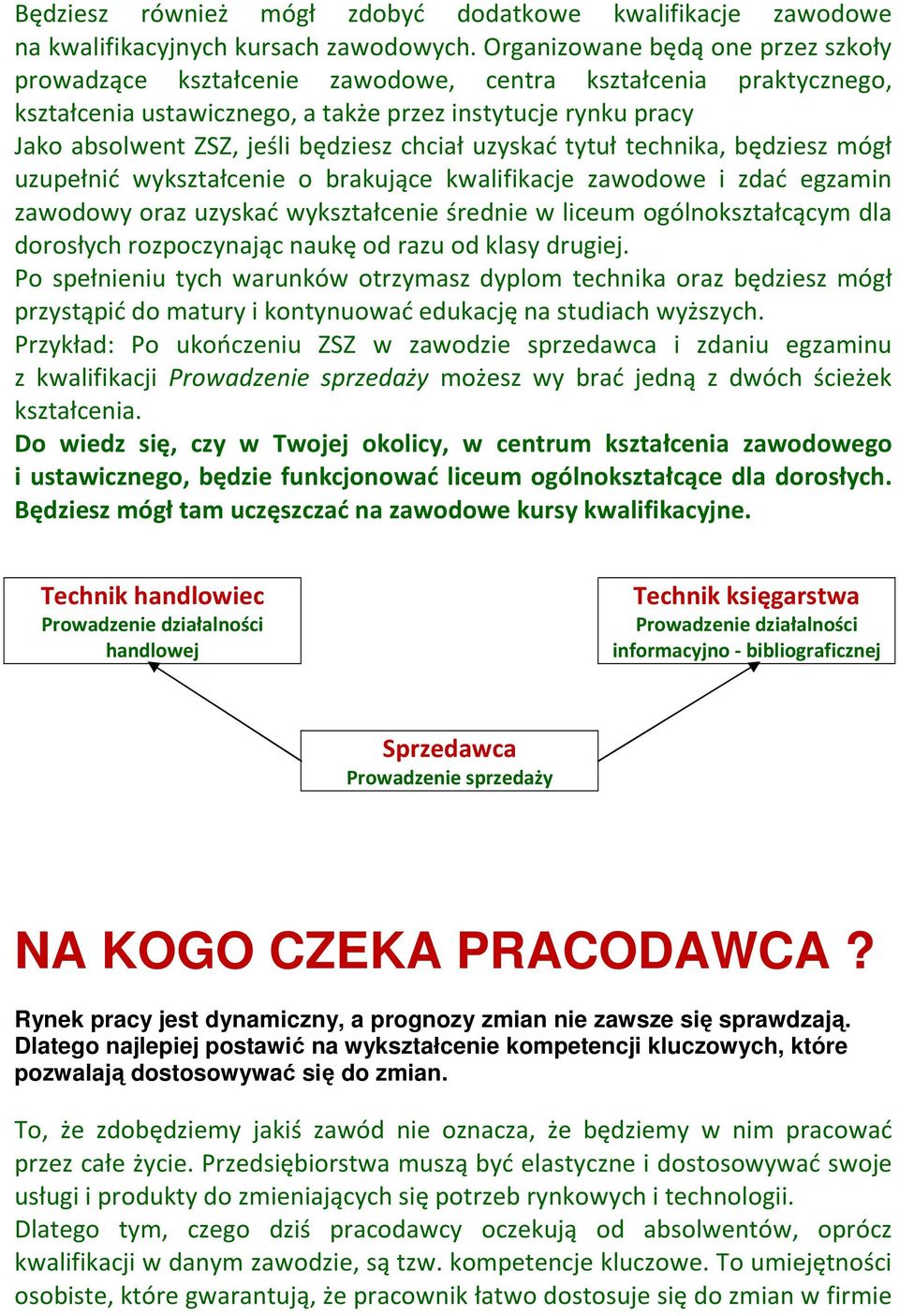 Będziesz również mógł zdobyć dodatkowe kwalifikacje zawodowe na kwalifikacyjnych kursach zawodowych. Organizowane będą one przez szkoły prowadzące kształcenie zawodowe, centra kształcenia praktycznego, kształcenia ustawicznego, a także przez instytucje rynku pracy
Jako absolwent ZSZ, jeśli będziesz chciał uzyskać tytuł technika, będziesz mógł uzupełnić wykształcenie o brakujące kwalifikacje zawodowe i zdać egzamin zawodowy oraz uzyskać wykształcenie średnie w liceum ogólnokształcącym dla dorosłych rozpoczynając naukę od razu od klasy drugiej.
Po spełnieniu tych warunków otrzymasz dyplom technika oraz będziesz mógł przystąpić do matury i kontynuować edukację na studiach wyższych.
Przykład: Po ukończeniu ZSZ w zawodzie sprzedawca i zdaniu egzaminu z kwalifikacji Prowadzenie sprzedaży możesz wy brać jedną z dwóch ścieżek kształcenia.
Do wiedz się, czy w Twojej okolicy, w centrum kształcenia zawodowego i ustawicznego, będzie funkcjonować liceum ogólnokształcące dla dorosłych. Będziesz mógł tam uczęszczać na zawodowe kursy kwalifikacyjne.

Technik handlowiec
Prowadzenie działalności handlowej

Technik księgarstwa
Prowadzenie działalności informacyjno - bibliograficznej

Sprzedawca
Prowadzenie sprzedaży

NA KOGO CZEKA PRACODAWCA ?

Rynek pracy jest dynamiczny, a prognozy zmian nie zawsze się sprawdzają. Dlatego najlepiej postawić na wykształcenie kompetencji kluczowych, które pozwalają dostosowywać się do zmian.

To, że zdobędziemy jakiś zawód nie oznacza, że będziemy w nim pracować przez całe życie. Przedsiębiorstwa muszą być elastyczne i dostosowywać swoje usługi i produkty do zmieniających się potrzeb rynkowych i technologii.
Dlatego tym, czego dziś pracodawcy oczekują od absolwentów, oprócz kwalifikacji w danym zawodzie, są tzw. kompetencje kluczowe. To umiejętności osobiste, które gwarantują, że pracownik łatwo dostosuje się do zmian w firmie